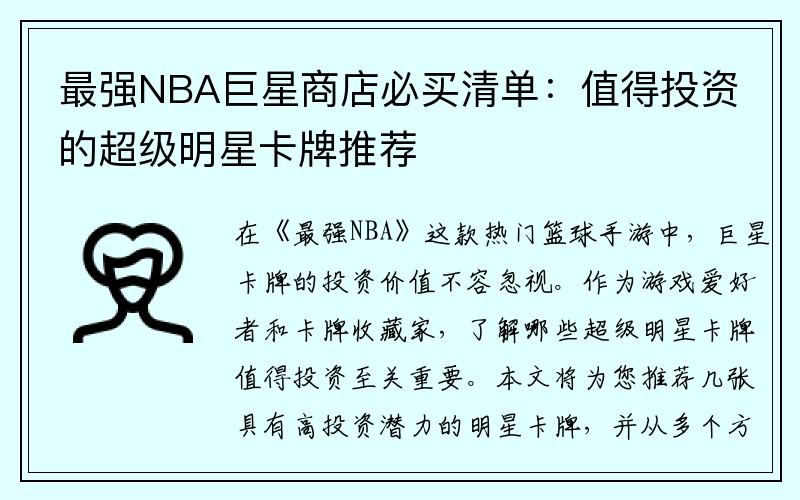 最强NBA巨星商店必买清单：值得投资的超级明星卡牌推荐

在《最强NBA》这款热门篮球手游中，巨星卡牌的投资价值不容忽视。作为游戏爱好者和卡牌收藏家，了解哪些超级明星卡牌值得投资至关重要。本文将为您推荐几张具有高投资潜力的明星卡牌，并从多个方